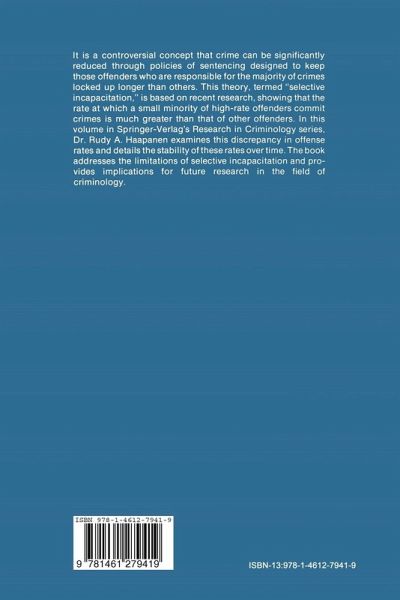 It is a controversial concept that crime can be significantly reduced through policies of sentencing designed to keep those offenders who are responsible for the majority of crimes locked up longer than others. This theory, termed "selective incapacitation," is based on recent research, showing that the rate at which a small minority of high-rate offenders commit crimes is much greater than that of other offenders. In this volume in Springer-Verlag's Research in Criminology series, Dr. Rudy A. Haapanen examines this discrepancy in offense rates and details the stability of these rates over time. The book addresses the limitations of selective incapacitation and provides implications for future research in the field of criminology.

ISBN 978-1-4612-7941-9

9 781461 279419

ISBN-13:978-1-4612-7941-9